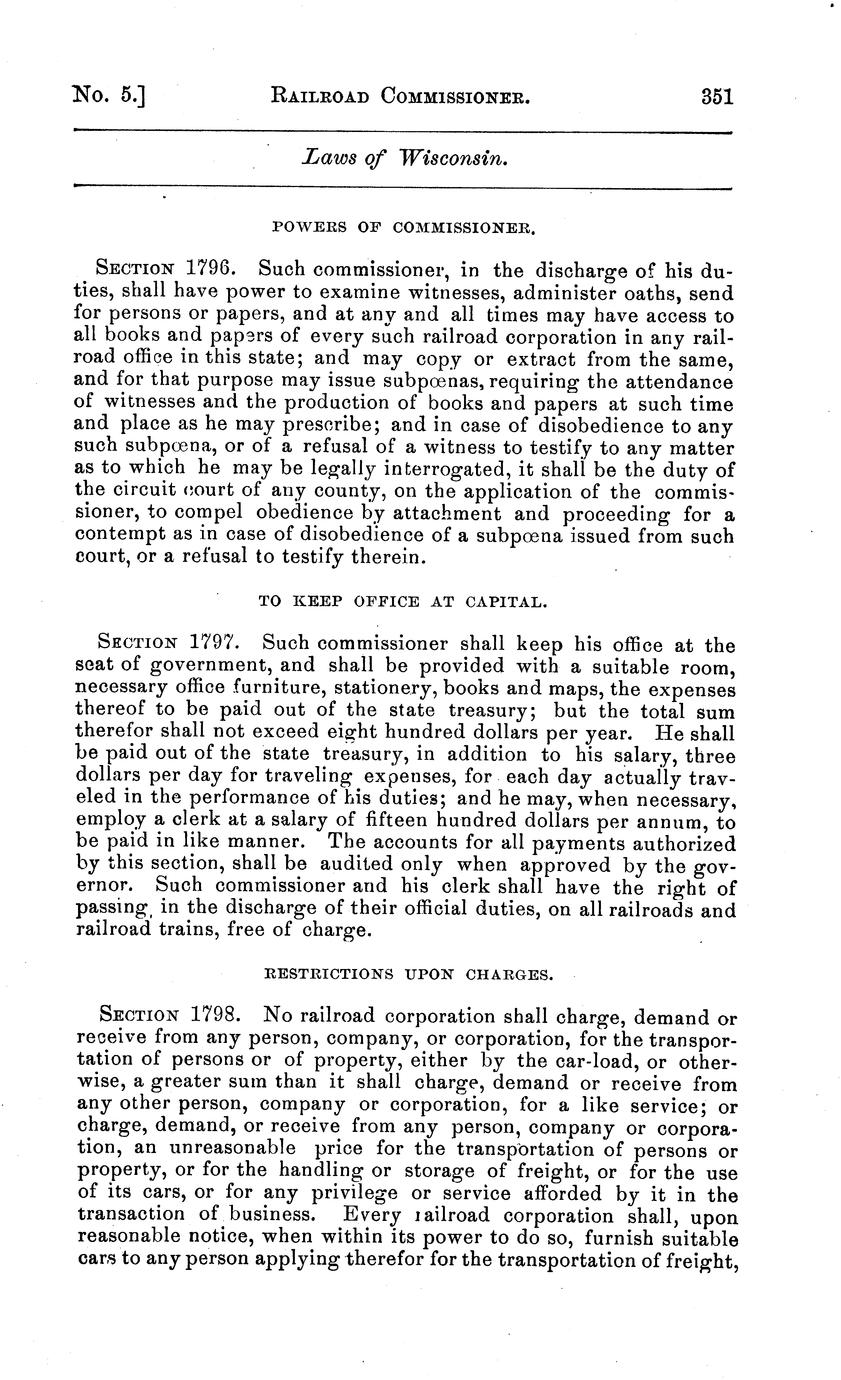 No. 5.] RAILROAD COMMISSIONER. 351

Laws of Wisconsin.

POWERS OF COMMISSIONER.

SECTION 1796. Such commissioner, in the discharge of his duties, shall have power to examine witnesses, administer oaths, send for persons or papers, and at any and all times may have access to all books and papers of every such railroad corporation in any railroad office in this state; and may copy or extract from the same, and for that purpose may issue subpœnas, requiring the attendance of witnesses and the production of books and papers at such time and place as he may prescribe; and in case of disobedience to any such subpœna, or of a refusal of a witness to testify to any matter as to which he may be legally interrogated, it shall be the duty of the circuit court of any county, on the application of the commissioner, to compel obedience by attachment and proceeding for a contempt as in case of disobedience of a subpœna issued from such court, or a refusal to testify therein.

TO KEEP OFFICE AT CAPITAL.

SECTION 1797. Such commissioner shall keep his office at the seat of government, and shall be provided with a suitable room, necessary office furniture, stationery, books and maps, the expenses thereof to be paid out of the state treasury; but the total sum therefor shall not exceed eight hundred dollars per year. He shall be paid out of the state treasury, in addition to his salary, three dollars per day for traveling expenses, for each day actually traveled in the performance of his duties; and he may, when necessary, employ a clerk at a salary of fifteen hundred dollars per annum, to be paid in like manner. The accounts for all payments authorized by this section, shall be audited only when approved by the governor. Such commissioner and his clerk shall have the right of passing, in the discharge of their official duties, on all railroads and railroad trains, free of charge.

RESTRICTIONS UPON CHARGES.

SECTION 1798. No railroad corporation shall charge, demand or receive from any person, company, or corporation, for the transportation of persons or of property, either by the car-load, or otherwise, a greater sum than it shall charge, demand or receive from any other person, company or corporation, for a like service; or charge, demand, or receive from any person, company or corporation, an unreasonable price for the transportation of persons or property, or for the handling or storage of freight, or for the use of its cars, or for any privilege or service afforded by it in the transaction of business. Every railroad corporation shall, upon reasonable notice, when within its power to do so, furnish suitable cars to any person applying therefor for the transportation of freight,